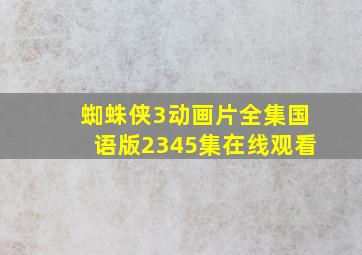 蜘蛛侠3动画片全集国语版2345集在线观看